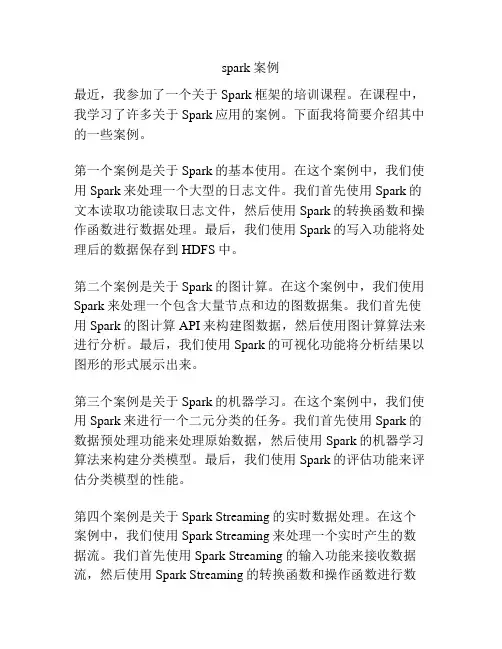 spark 案例

最近，我参加了一个关于 Spark 框架的培训课程。在课程中，我学习了许多关于 Spark 应用的案例。下面我将简要介绍其中的一些案例。

第一个案例是关于 Spark 的基本使用。在这个案例中，我们使用 Spark 来处理一个大型的日志文件。我们首先使用 Spark 的文本读取功能读取日志文件，然后使用 Spark 的转换函数和操作函数进行数据处理。最后，我们使用 Spark 的写入功能将处理后的数据保存到 HDFS 中。

第二个案例是关于 Spark 的图计算。在这个案例中，我们使用 Spark 来处理一个包含大量节点和边的图数据集。我们首先使用 Spark 的图计算 API 来构建图数据，然后使用图计算算法来进行分析。最后，我们使用 Spark 的可视化功能将分析结果以图形的形式展示出来。

第三个案例是关于 Spark 的机器学习。在这个案例中，我们使用 Spark 来进行一个二元分类的任务。我们首先使用 Spark 的数据预处理功能来处理原始数据，然后使用 Spark 的机器学习算法来构建分类模型。最后，我们使用 Spark 的评估功能来评估分类模型的性能。

第四个案例是关于 Spark Streaming 的实时数据处理。在这个案例中，我们使用 Spark Streaming 来处理一个实时产生的数据流。我们首先使用 Spark Streaming 的输入功能来接收数据流，然后使用 Spark Streaming 的转换函数和操作函数进行数